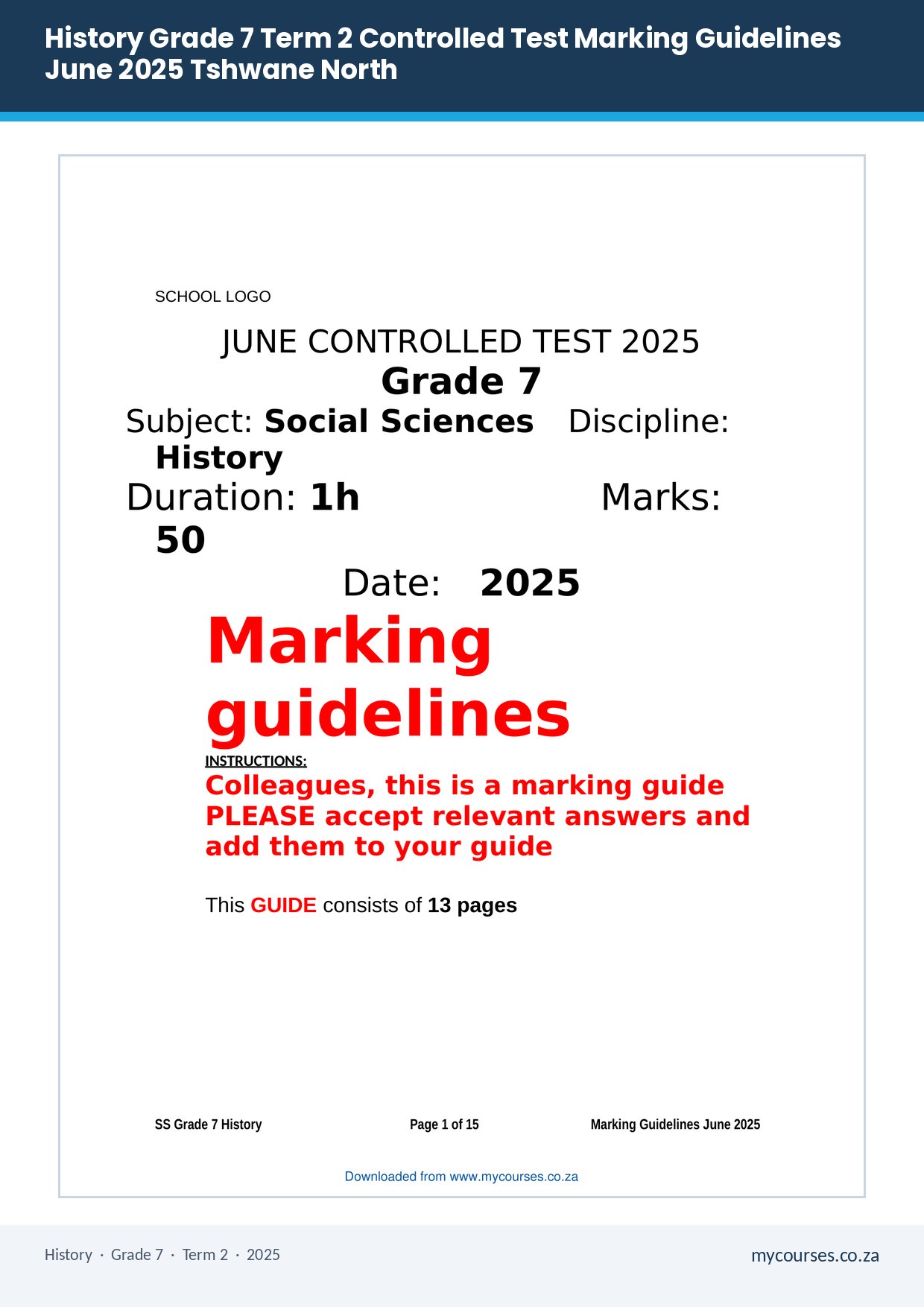 History Grade 7 Term 2 Controlled Test Marking Guidelines June 2025 Tshwane North

SCHOOL LOGO

JUNE CONTROLLED TEST 2025

Grade 7

Subject: Social Sciences Discipline: History

Duration: 1h Marks: 50

Date: 2025

Marking guidelines

INSTRUCTIONS:

Colleagues, this is a marking guide PLEASE accept relevant answers and add them to your guide

This GUIDE consists of 13 pages

SS Grade 7 History Page 1 of 15 Marking Guidelines June 2025

Downloaded from www.mycourses.co.za

History · Grade 7 · Term 2 · 2025

mycourses.co.za